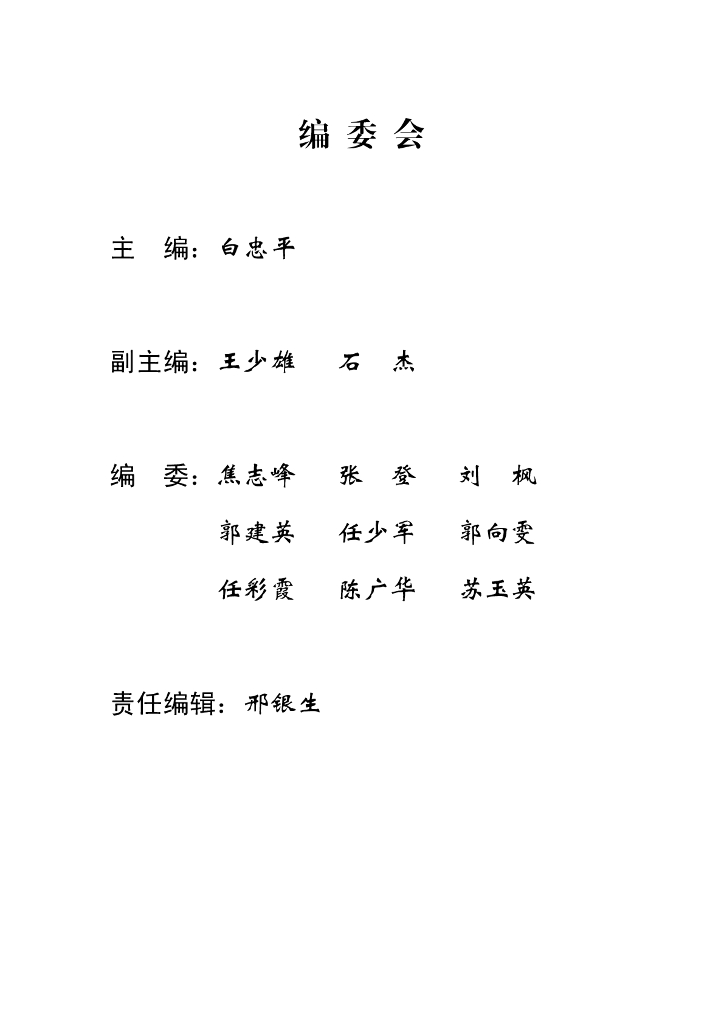 编委会

主 编：白忠平

副主编：王少雄 石 杰

编 委：焦志峰 张 登 刘 枫

郭建英 任少军 郭向雯

任彩霞 陈广华 苏玉英

责任编辑：邢银生